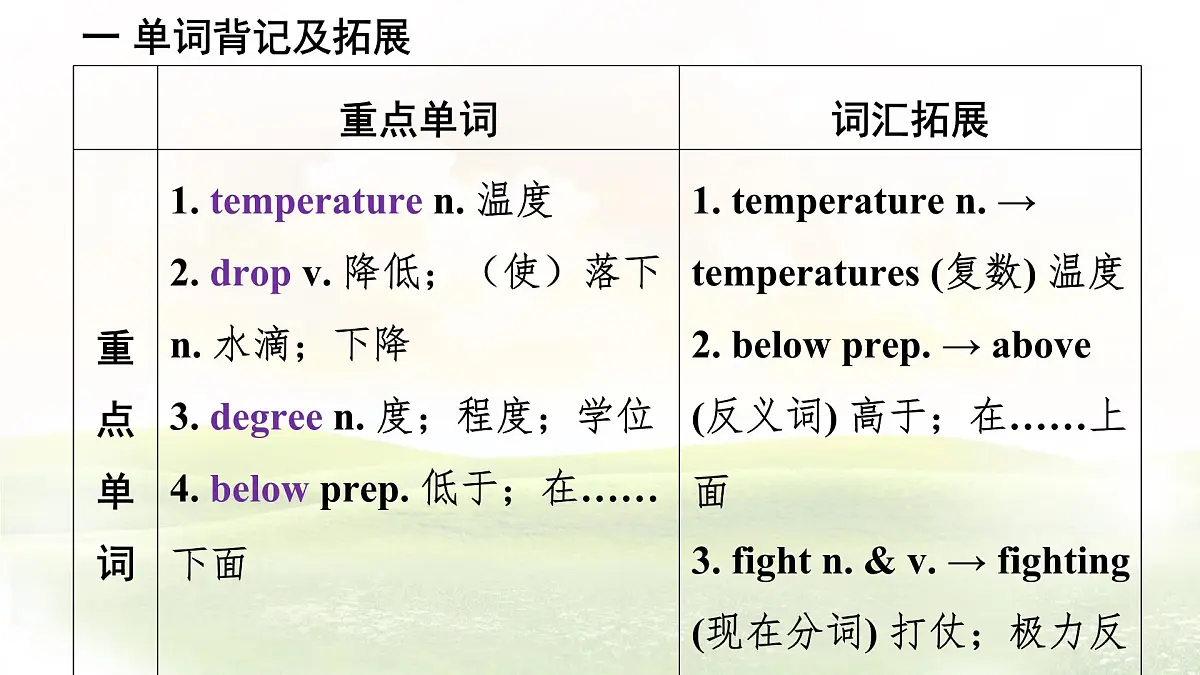 一 单词背记及拓展

| | 重点单词 | 词汇拓展 |
|---|---|---|
| 重点单词 | 1. temperature n. 温度 2. drop v. 降低；（使）落下 n. 水滴；下降 3. degree n. 度；程度；学位 4. below prep. 低于；在……下面 | 1. temperature n. → temperatures (复数) 温度 2. below prep. → above (反义词) 高于；在……上面 3. fight n. & v. → fighting (现在分词) 打仗；极力反 |